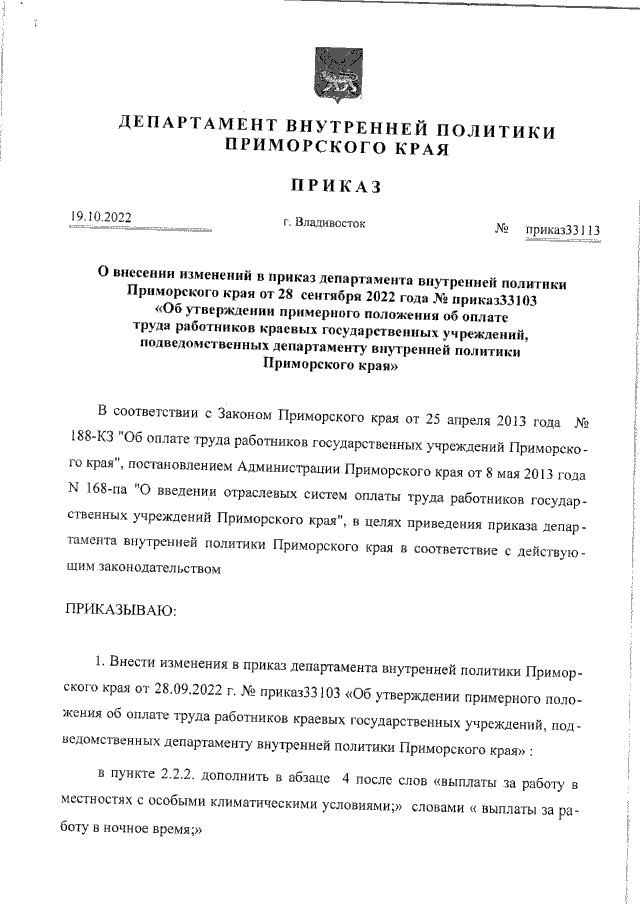 ДЕПАРТАМЕНТ ВНУТРЕННЕЙ ПОЛИТИКИ ПРИМОРСКОГО КРАЯ

ПРИКАЗ

19.10.2022

г. Владивосток

№ приказ33113

О внесении изменений в приказ департамента внутренней политики Приморского края от 28 сентября 2022 года № приказ33103 «Об утверждении примерного положения об оплате труда работников краевых государственных учреждений, подведомственных департаменту внутренней политики Приморского края»

В соответствии с Законом Приморского края от 25 апреля 2013 года № 188-КЗ "Об оплате труда работников государственных учреждений Приморского края", постановлением Администрации Приморского края от 8 мая 2013 года N 168-па "О введении отраслевых систем оплаты труда работников государственных учреждений Приморского края", в целях приведения приказа департамента внутренней политики Приморского края в соответствие с действующим законодательством

ПРИКАЗЫВАЮ:

1. Внести изменения в приказ департамента внутренней политики Приморского края от 28.09.2022 г. № приказ33103 «Об утверждении примерного положения об оплате труда работников краевых государственных учреждений, подведомственных департаменту внутренней политики Приморского края» :

в пункте 2.2.2. дополнить в абзаце 4 после слов «выплаты за работу в местностях с особыми климатическими условиями;» словами « выплаты за работу в ночное время;»